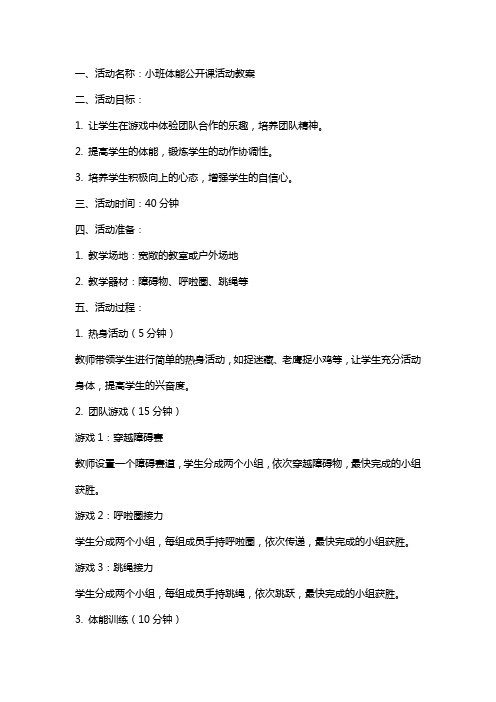 一、活动名称：小班体能公开课活动教案

二、活动目标：

1. 让学生在游戏中体验团队合作的乐趣，培养团队精神。

2. 提高学生的体能，锻炼学生的动作协调性。

3. 培养学生积极向上的心态，增强学生的自信心。

三、活动时间：40 分钟

四、活动准备：

1. 教学场地：宽敞的教室或户外场地

2. 教学器材：障碍物、呼啦圈、跳绳等

五、活动过程：

1. 热身活动（5 分钟）

教师带领学生进行简单的热身活动，如捉迷藏、老鹰捉小鸡等，让学生充分活动身体，提高学生的兴奋度。

2. 团队游戏（15 分钟）

游戏 1：穿越障碍赛

教师设置一个障碍赛道，学生分成两个小组，依次穿越障碍物，最快完成的小组获胜。

游戏 2：呼啦圈接力

学生分成两个小组，每组成员手持呼啦圈，依次传递，最快完成的小组获胜。

游戏 3：跳绳接力

学生分成两个小组，每组成员手持跳绳，依次跳跃，最快完成的小组获胜。

3. 体能训练（10 分钟）